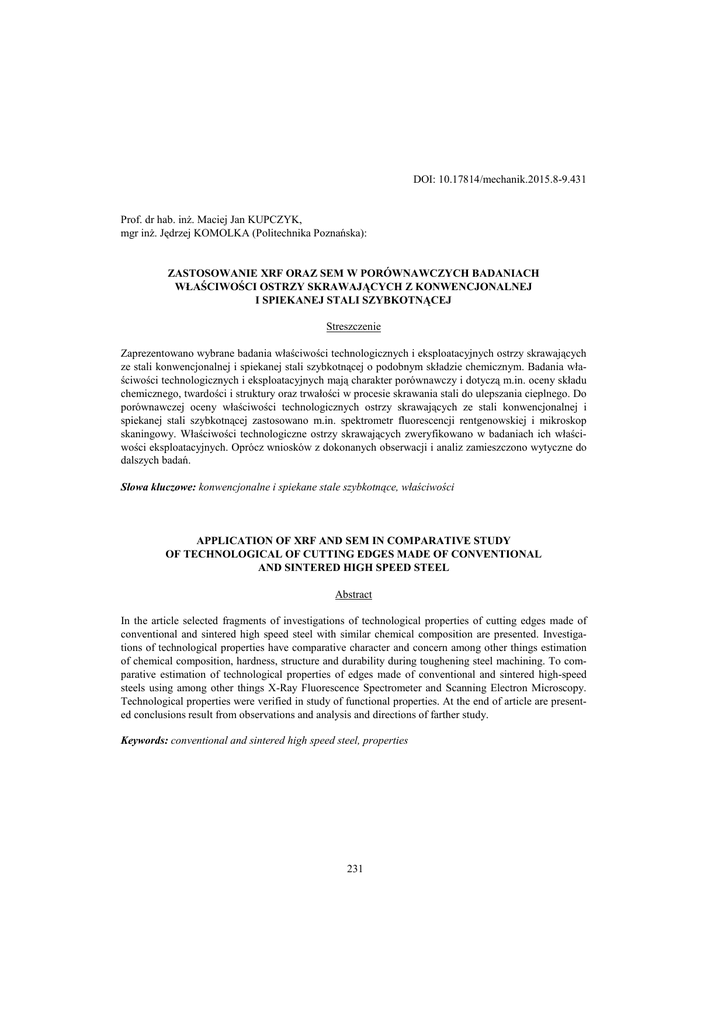 DOI: 10.17814/mechanik.2015.8-9.431

Prof. dr hab. inż. Maciej Jan KUPCZYK,
mgr inż. Jędrzej KOMOLKA (Politechnika Poznańska):

ZASTOSOWANIE XRF ORAZ SEM W PORÓWNAWCZYCH BADANIACH WŁAŚCIWOŚCI OSTRZY SKRAWAJĄCYCH Z KONWENCJONALNEJ I SPIEKANEJ STALI SZYBKOTNĄCEJ

Streszczenie

Zaprezentowano wybrane badania właściwości technologicznych i eksploatacyjnych ostrzy skrawających ze stali konwencjonalnej i spiekanej stali szybkotnącej o podobnym składzie chemicznym. Badania właściwości technologicznych i eksploatacyjnych mają charakter porównawczy i dotyczą m.in. oceny składu chemicznego, twardości i struktury oraz trwałości w procesie skrawania stali do ulepszania cieplnego. Do porównawczej oceny właściwości technologicznych ostrzy skrawających ze stali konwencjonalnej i spiekanej stali szybkotnącej zastosowano m.in. spektrometr fluorescencji rentgenowskiej i mikroskop skaningowy. Właściwości technologiczne ostrzy skrawających zweryfikowano w badaniach ich właściwości eksploatacyjnych. Oprócz wniosków z dokonanych obserwacji i analiz zamieszczono wytyczne do dalszych badań.

Słowa kluczowe: konwencjonalne i spiekane stale szybkotnące, właściwości

APPLICATION OF XRF AND SEM IN COMPARATIVE STUDY OF TECHNOLOGICAL OF CUTTING EDGES MADE OF CONVENTIONAL AND SINTERED HIGH SPEED STEEL

Abstract

In the article selected fragments of investigations of technological properties of cutting edges made of conventional and sintered high speed steel with similar chemical composition are presented. Investigations of technological properties have comparative character and concern among other things estimation of chemical composition, hardness, structure and durability during toughening steel machining. To comparative estimation of technological properties of edges made of conventional and sintered high-speed steels using among other things X-Ray Fluorescence Spectrometer and Scanning Electron Microscopy. Technological properties were verified in study of functional properties. At the end of article are presented conclusions result from observations and analysis and directions of farther study.

Keywords: conventional and sintered high speed steel, properties

231